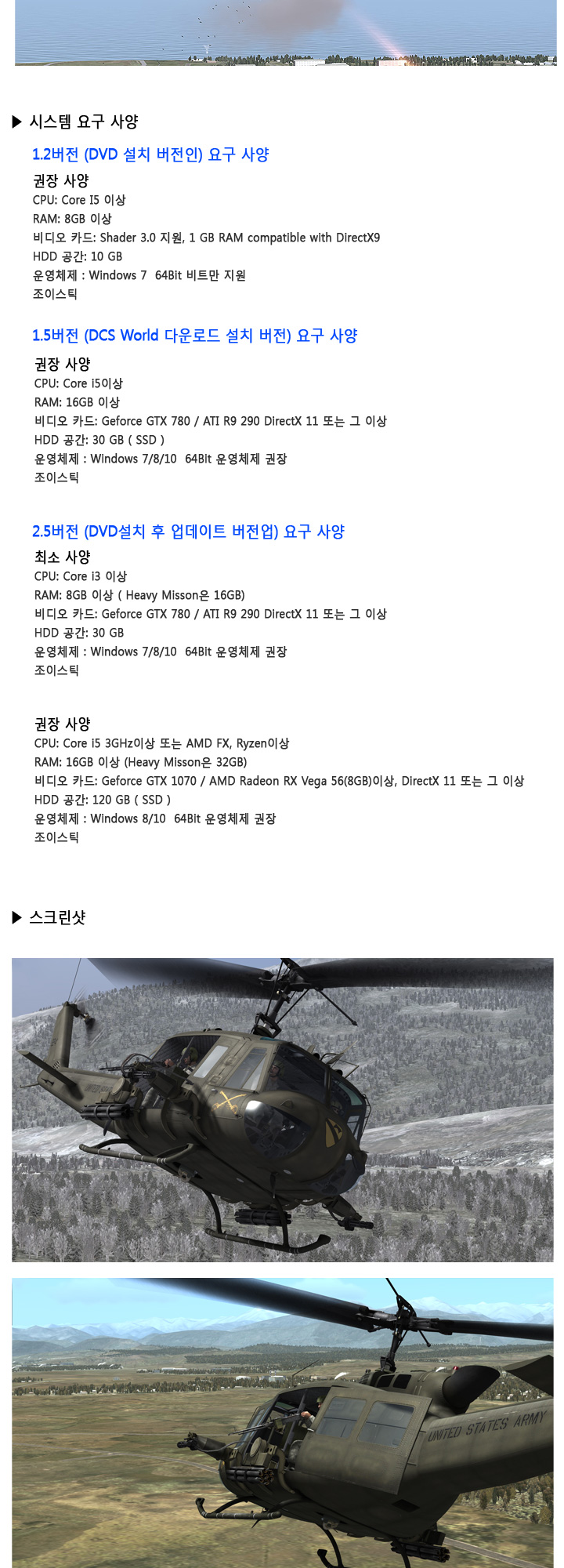 ▶ 시스템 요구 사양

1.2버전 (DVD 설치 버전인) 요구 사양

권장 사양
CPU: Core I5 이상
RAM: 8GB 이상
비디오 카드: Shader 3.0 지원, 1 GB RAM compatible with DirectX9
HDD 공간: 10 GB
운영체제 : Windows 7 64Bit 비트만 지원
조이스틱

1.5버전 (DCS World 다운로드 설치 버전) 요구 사양

권장 사양
CPU: Core i5이상
RAM: 16GB 이상
비디오 카드: Geforce GTX 780 / ATI R9 290 DirectX 11 또는 그 이상
HDD 공간: 30 GB ( SSD )
운영체제 : Windows 7/8/10 64Bit 운영체제 권장
조이스틱

2.5버전 (DVD설치 후 업데이트 버전업) 요구 사양

최소 사양
CPU: Core i3 이상
RAM: 8GB 이상 ( Heavy Misson은 16GB)
비디오 카드: Geforce GTX 780 / ATI R9 290 DirectX 11 또는 그 이상
HDD 공간: 30 GB
운영체제 : Windows 7/8/10 64Bit 운영체제 권장
조이스틱

권장 사양
CPU: Core i5 3GHz이상 또는 AMD FX, Ryzen이상
RAM: 16GB 이상 (Heavy Misson은 32GB)
비디오 카드: Geforce GTX 1070 / AMD Radeon RX Vega 56(8GB)이상, DirectX 11 또는 그 이상
HDD 공간: 120 GB ( SSD )
운영체제 : Windows 8/10 64Bit 운영체제 권장
조이스틱

▶ 스크린샷

UNITED STATES ARMY